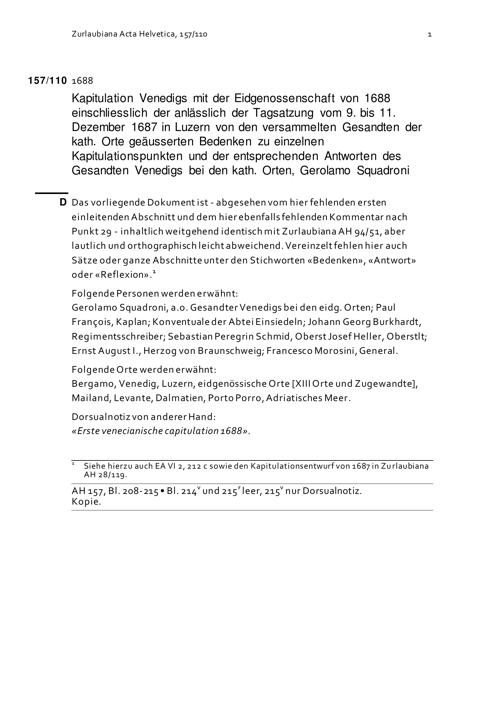 Zurlaubiana Acta Helvetica, 157/110

1

157/110 1688

Kapitulation Venedigs mit der Eidgenossenschaft von 1688 einschliesslich der anlässlich der Tagsatzung vom 9. bis 11. Dezember 1687 in Luzern von den versammelten Gesandten der kath. Orte geäusserten Bedenken zu einzelnen Kapitulationspunkten und der entsprechenden Antworten des Gesandten Venedigs bei den kath. Orten, Gerolamo Squadroni

D Das vorliegende Dokument ist - abgesehen vom hier fehlenden ersten einleitenden Abschnitt und dem hier ebenfalls fehlenden Kommentar nach Punkt 29 - inhaltlich weitgehend identisch mit Zurlaubiana AH 94/51, aber lautlich und orthographisch leicht abweichend. Vereinzelt fehlen hier auch Sätze oder ganze Abschnitte unter den Stichworten «Bedenken», «Antwort» oder «Reflexion».$^1$

Folgende Personen werden erwähnt:
Gerolamo Squadroni, a.o. Gesandter Venedigs bei den eidg. Orten; Paul François, Kaplan; Konventuale der Abtei Einsiedeln; Johann Georg Burkhardt, Regimentsschreiber; Sebastian Peregrin Schmid, Oberst Josef Heller, Oberstlt; Ernst August I., Herzog von Braunschweig; Francesco Morosini, General.

Folgende Orte werden erwähnt:
Bergamo, Venedig, Luzern, eidgenössische Orte [XIII Orte und Zugewandte], Mailand, Levante, Dalmatien, Porto Porro, Adriatisches Meer.

Dorsualnotiz von anderer Hand:
«Erste venecianische capitulation 1688».

$^1$ Siehe hierzu auch EA VI 2, 212 c sowie den Kapitulationsentwurf von 1687 in Zurlaubiana AH 28/119.

AH 157, Bl. 208-215 • Bl. 214$^v$ und 215$^r$ leer, 215$^v$ nur Dorsualnotiz.
Kopie.